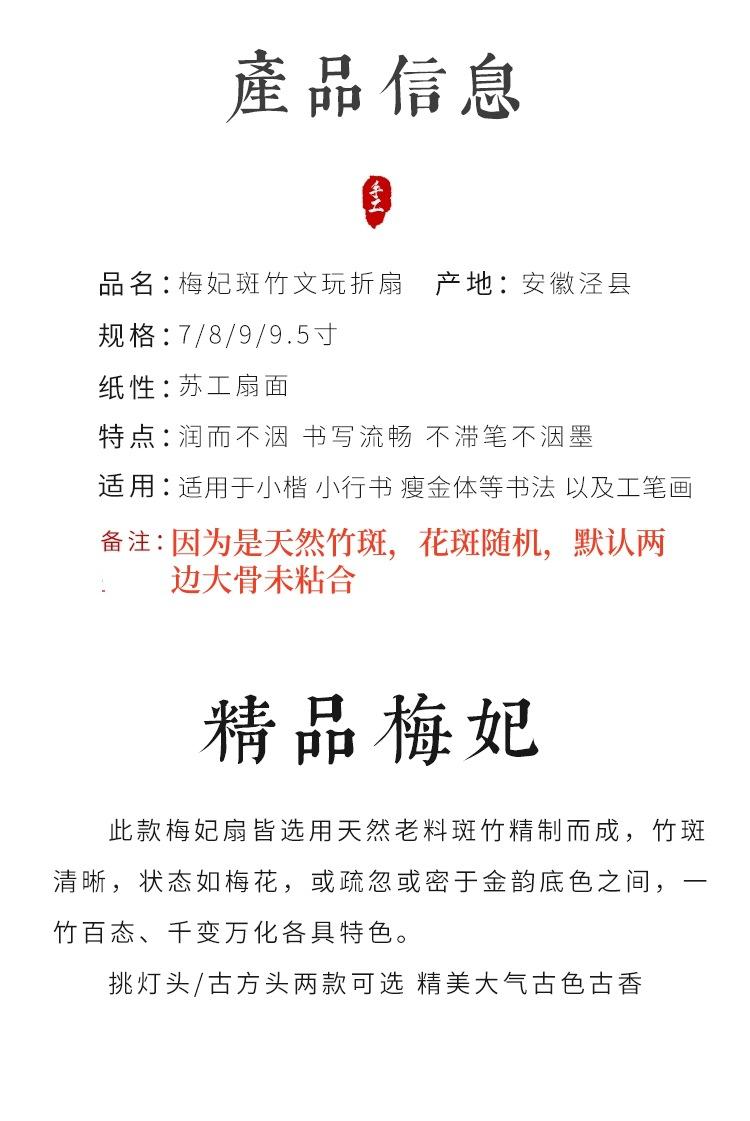 產品信息

手工

品名：梅妃斑竹文玩折扇　产地：安徽泾县

规格：7/8/9/9.5寸

纸性：苏工扇面

特点：润而不洇 书写流畅 不滞笔不洇墨

适用：适用于小楷 小行书 瘦金体等书法 以及工笔画

备注：因为是天然竹斑，花斑随机，默认两边大骨未粘合

精品梅妃

此款梅妃扇皆选用天然老料斑竹精制而成，竹斑清晰，状态如梅花，或疏忽或密于金韵底色之间，一竹百态、千变万化各具特色。

挑灯头/古方头两款可选 精美大气古色古香